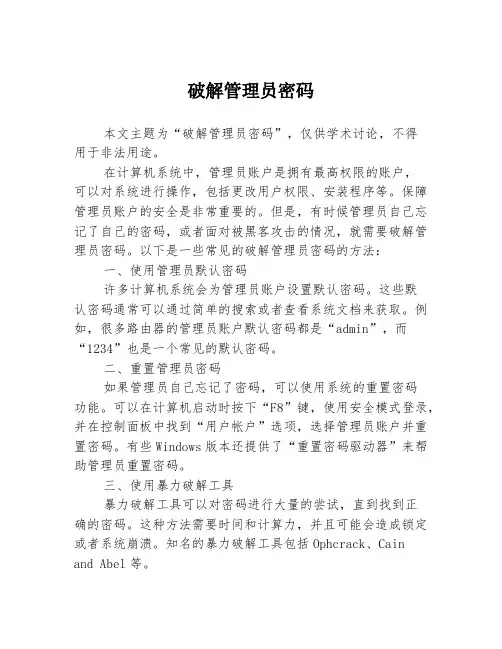 破解管理员密码

本文主题为“破解管理员密码”，仅供学术讨论，不得用于非法用途。

在计算机系统中，管理员账户是拥有最高权限的账户，可以对系统进行操作，包括更改用户权限、安装程序等。保障管理员账户的安全是非常重要的。但是，有时候管理员自己忘记了自己的密码，或者面对被黑客攻击的情况，就需要破解管理员密码。以下是一些常见的破解管理员密码的方法：

一、使用管理员默认密码

许多计算机系统会为管理员账户设置默认密码。这些默认密码通常可以通过简单的搜索或者查看系统文档来获取。例如，很多路由器的管理员账户默认密码都是“admin”，而“1234”也是一个常见的默认密码。

二、重置管理员密码

如果管理员自己忘记了密码，可以使用系统的重置密码功能。可以在计算机启动时按下“F8”键，使用安全模式登录，并在控制面板中找到“用户帐户”选项，选择管理员账户并重置密码。有些 Windows 版本还提供了“重置密码驱动器”来帮助管理员重置密码。

三、使用暴力破解工具

暴力破解工具可以对密码进行大量的尝试，直到找到正确的密码。这种方法需要时间和计算力，并且可能会造成锁定或者系统崩溃。知名的暴力破解工具包括 Ophcrack、Cain and Abel 等。